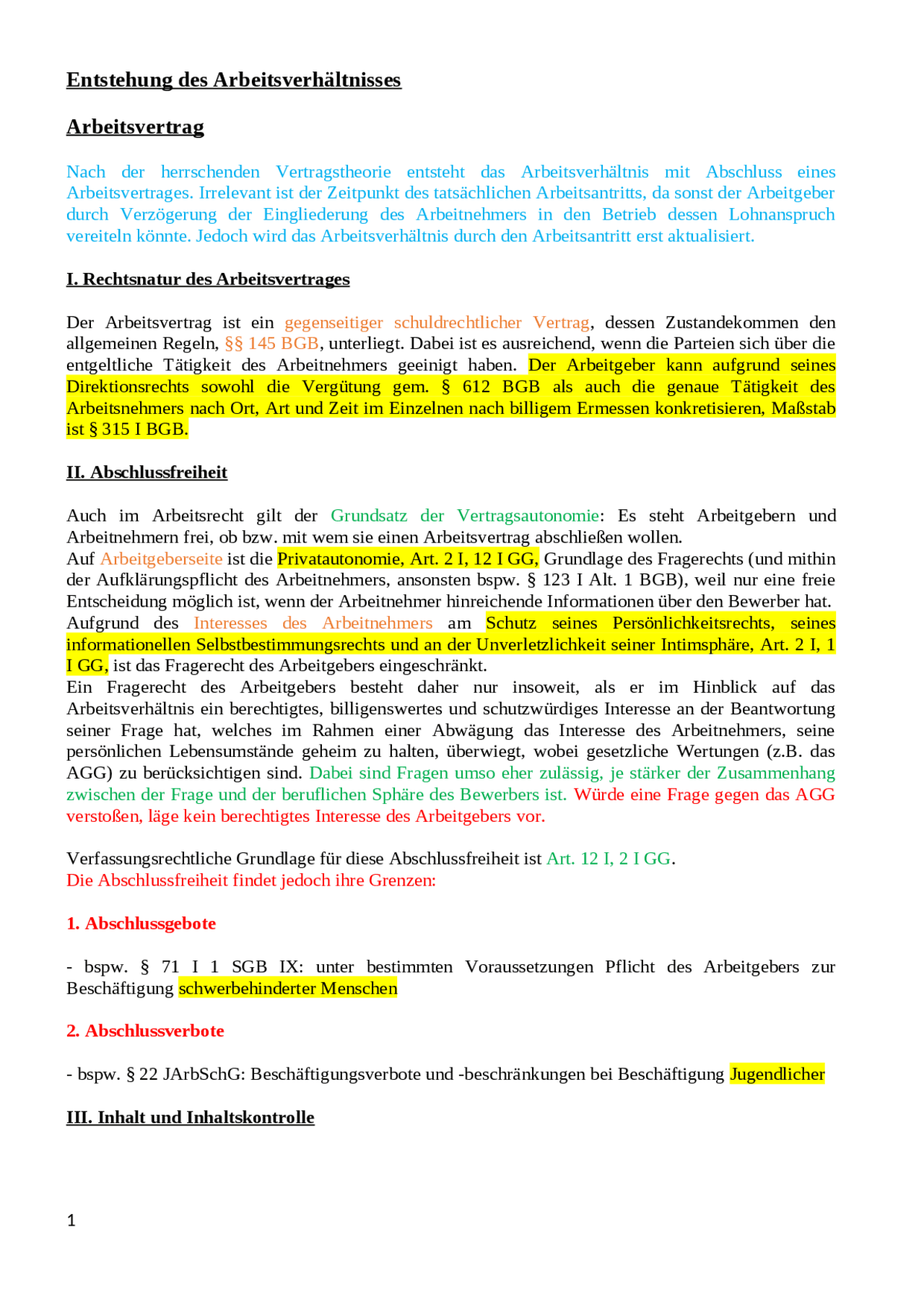 Entstehung des Arbeitsverhältnisses

Arbeitsvertrag

Nach der herrschenden Vertragstheorie entsteht das Arbeitsverhältnis mit Abschluss eines Arbeitsvertrages. Irrelevant ist der Zeitpunkt des tatsächlichen Arbeitsantritts, da sonst der Arbeitgeber durch Verzögerung der Eingliederung des Arbeitnehmers in den Betrieb dessen Lohnanspruch vereiteln könnte. Jedoch wird das Arbeitsverhältnis durch den Arbeitsantritt erst aktualisiert.

I. Rechtsnatur des Arbeitsvertrages

Der Arbeitsvertrag ist ein gegenseitiger schuldrechtlicher Vertrag, dessen Zustandekommen den allgemeinen Regeln, §§ 145 BGB, unterliegt. Dabei ist es ausreichend, wenn die Parteien sich über die entgeltliche Tätigkeit des Arbeitnehmers geeinigt haben. Der Arbeitgeber kann aufgrund seines Direktionsrechts sowohl die Vergütung gem. § 612 BGB als auch die genaue Tätigkeit des Arbeitsnehmers nach Ort, Art und Zeit im Einzelnen nach billigem Ermessen konkretisieren, Maßstab ist § 315 I BGB.

II. Abschlussfreiheit

Auch im Arbeitsrecht gilt der Grundsatz der Vertragsautonomie: Es steht Arbeitgebern und Arbeitnehmern frei, ob bzw. mit wem sie einen Arbeitsvertrag abschließen wollen.
Auf Arbeitgeberseite ist die Privatautonomie, Art. 2 I, 12 I GG, Grundlage des Fragerechts (und mithin der Aufklärungspflicht des Arbeitnehmers, ansonsten bspw. § 123 I Alt. 1 BGB), weil nur eine freie Entscheidung möglich ist, wenn der Arbeitnehmer hinreichende Informationen über den Bewerber hat.
Aufgrund des Interesses des Arbeitnehmers am Schutz seines Persönlichkeitsrechts, seines informationellen Selbstbestimmungsrechts und an der Unverletzlichkeit seiner Intimsphäre, Art. 2 I, 1 I GG, ist das Fragerecht des Arbeitgebers eingeschränkt.
Ein Fragerecht des Arbeitgebers besteht daher nur insoweit, als er im Hinblick auf das Arbeitsverhältnis ein berechtigtes, billigenswertes und schutzwürdiges Interesse an der Beantwortung seiner Frage hat, welches im Rahmen einer Abwägung das Interesse des Arbeitnehmers, seine persönlichen Lebensumstände geheim zu halten, überwiegt, wobei gesetzliche Wertungen (z.B. das AGG) zu berücksichtigen sind. Dabei sind Fragen umso eher zulässig, je stärker der Zusammenhang zwischen der Frage und der beruflichen Sphäre des Bewerbers ist. Würde eine Frage gegen das AGG verstoßen, läge kein berechtigtes Interesse des Arbeitgebers vor.

Verfassungsrechtliche Grundlage für diese Abschlussfreiheit ist Art. 12 I, 2 I GG.
Die Abschlussfreiheit findet jedoch ihre Grenzen:

1. Abschlussgebote

- bspw. § 71 I 1 SGB IX: unter bestimmten Voraussetzungen Pflicht des Arbeitgebers zur Beschäftigung schwerbehinderter Menschen

2. Abschlussverbote

- bspw. § 22 JArbSchG: Beschäftigungsverbote und -beschränkungen bei Beschäftigung Jugendlicher

III. Inhalt und Inhaltskontrolle

1